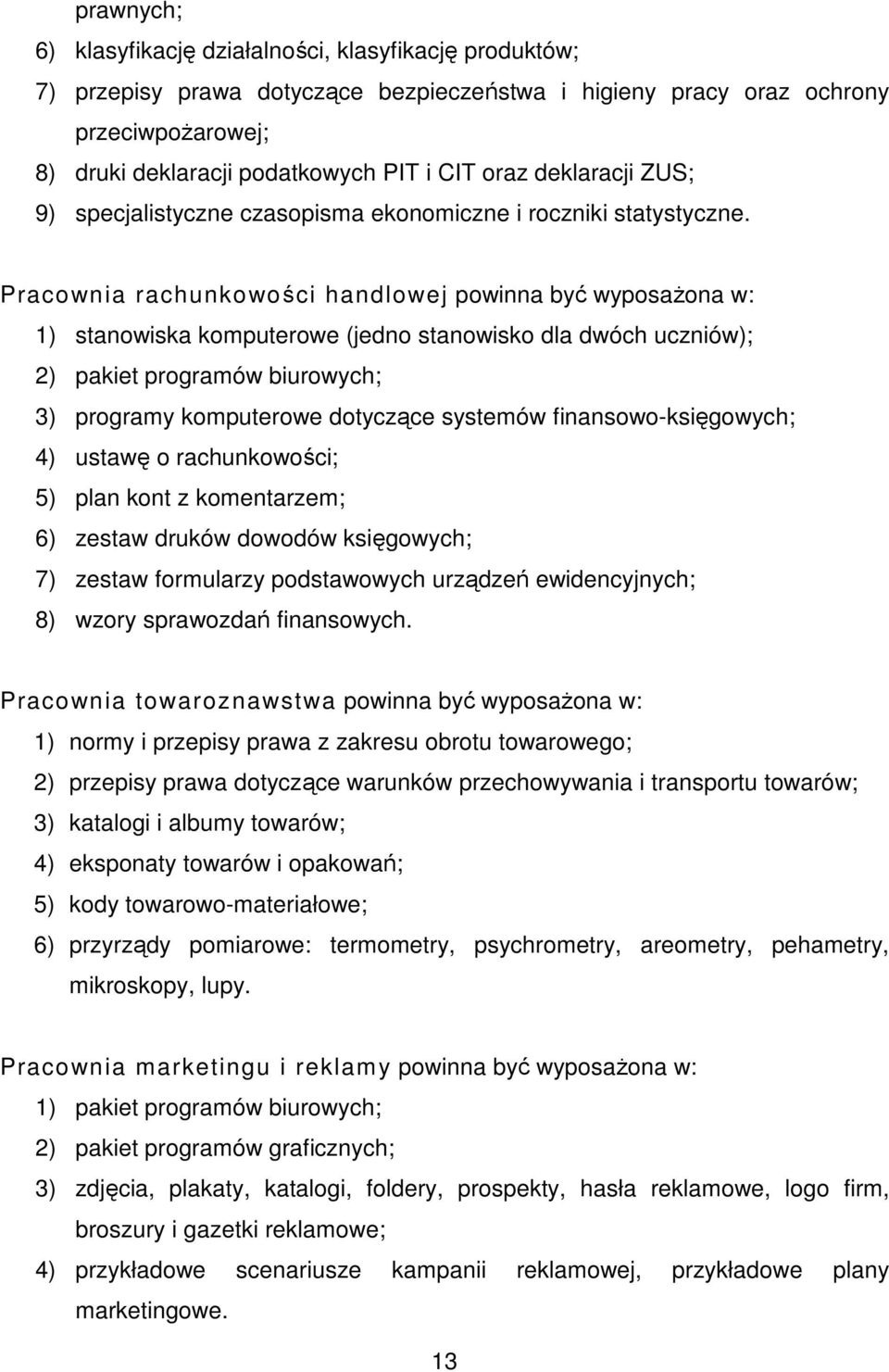 prawnych;
6) klasyfikację działalności, klasyfikację produktów;
7) przepisy prawa dotyczące bezpieczeństwa i higieny pracy oraz ochrony przeciwpożarowej;
8) druki deklaracji podatkowych PIT i CIT oraz deklaracji ZUS;
9) specjalistyczne czasopisma ekonomiczne i roczniki statystyczne.

Pracownia rachunkowości handlowej powinna być wyposażona w:
1) stanowiska komputerowe (jedno stanowisko dla dwóch uczniów);
2) pakiet programów biurowych;
3) programy komputerowe dotyczące systemów finansowo-księgowych;
4) ustawę o rachunkowości;
5) plan kont z komentarzem;
6) zestaw druków dowodów księgowych;
7) zestaw formularzy podstawowych urządzeń ewidencyjnych;
8) wzory sprawozdań finansowych.

Pracownia towaroznawstwa powinna być wyposażona w:
1) normy i przepisy prawa z zakresu obrotu towarowego;
2) przepisy prawa dotyczące warunków przechowywania i transportu towarów;
3) katalogi i albumy towarów;
4) eksponaty towarów i opakowań;
5) kody towarowo-materiałowe;
6) przyrządy pomiarowe: termometry, psychrometry, areometry, pehametry, mikroskopy, lupy.

Pracownia marketingu i reklamy powinna być wyposażona w:
1) pakiet programów biurowych;
2) pakiet programów graficznych;
3) zdjęcia, plakaty, katalogi, foldery, prospekty, hasła reklamowe, logo firm, broszury i gazetki reklamowe;
4) przykładowe scenariusze kampanii reklamowej, przykładowe plany marketingowe.

13